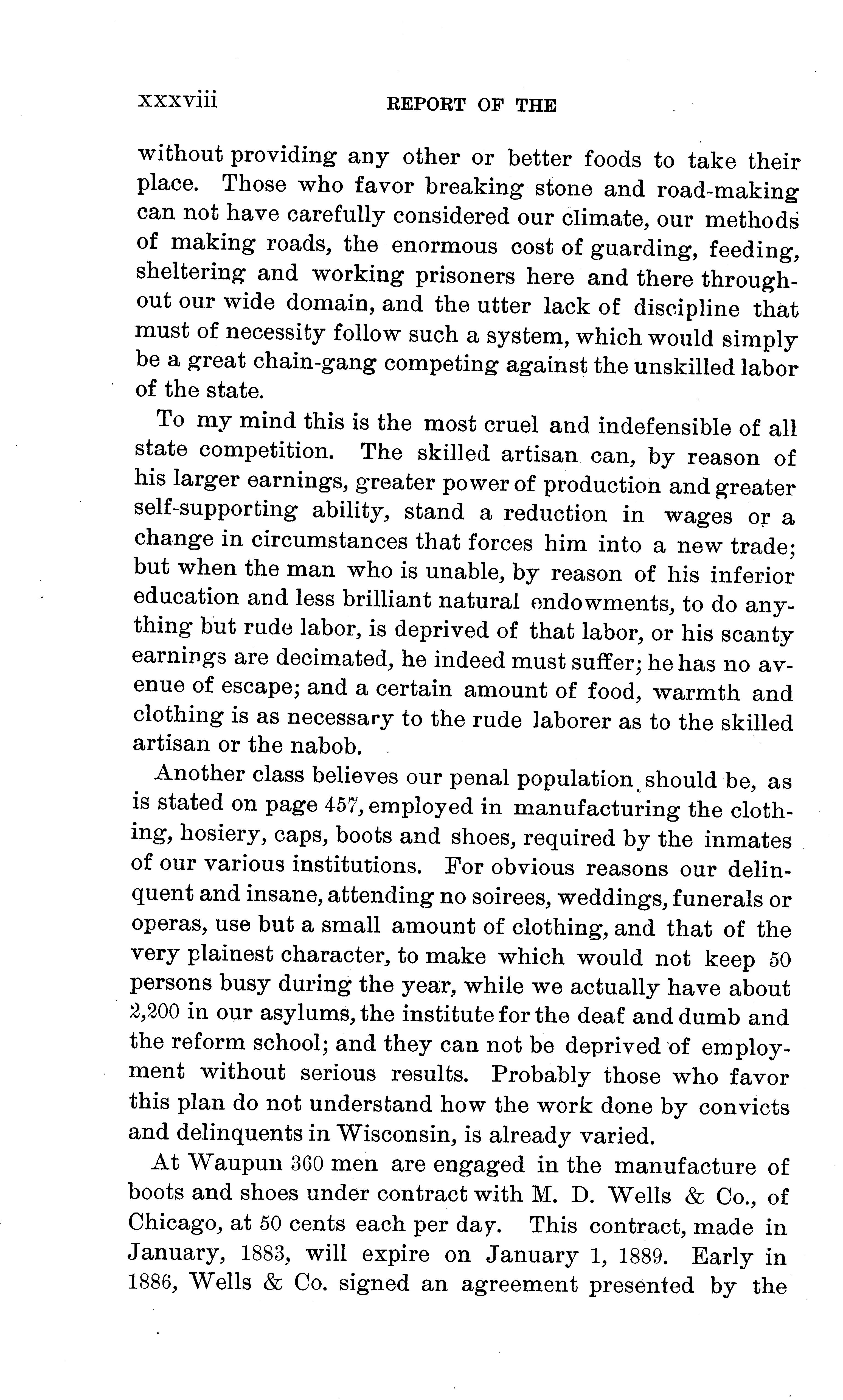 xxxviii REPORT OF THE

without providing any other or better foods to take their place. Those who favor breaking stone and road-making can not have carefully considered our climate, our methods of making roads, the enormous cost of guarding, feeding, sheltering and working prisoners here and there throughout our wide domain, and the utter lack of discipline that must of necessity follow such a system, which would simply be a great chain-gang competing against the unskilled labor of the state.

To my mind this is the most cruel and indefensible of all state competition. The skilled artisan can, by reason of his larger earnings, greater power of production and greater self-supporting ability, stand a reduction in wages or a change in circumstances that forces him into a new trade; but when the man who is unable, by reason of his inferior education and less brilliant natural endowments, to do anything but rude labor, is deprived of that labor, or his scanty earnings are decimated, he indeed must suffer; he has no avenue of escape; and a certain amount of food, warmth and clothing is as necessary to the rude laborer as to the skilled artisan or the nabob.

Another class believes our penal population should be, as is stated on page 457, employed in manufacturing the clothing, hosiery, caps, boots and shoes, required by the inmates of our various institutions. For obvious reasons our delinquent and insane, attending no soirees, weddings, funerals or operas, use but a small amount of clothing, and that of the very plainest character, to make which would not keep 50 persons busy during the year, while we actually have about 2,200 in our asylums, the institute for the deaf and dumb and the reform school; and they can not be deprived of employment without serious results. Probably those who favor this plan do not understand how the work done by convicts and delinquents in Wisconsin, is already varied.

At Waupun 360 men are engaged in the manufacture of boots and shoes under contract with M. D. Wells & Co., of Chicago, at 50 cents each per day. This contract, made in January, 1883, will expire on January 1, 1889. Early in 1886, Wells & Co. signed an agreement presented by the